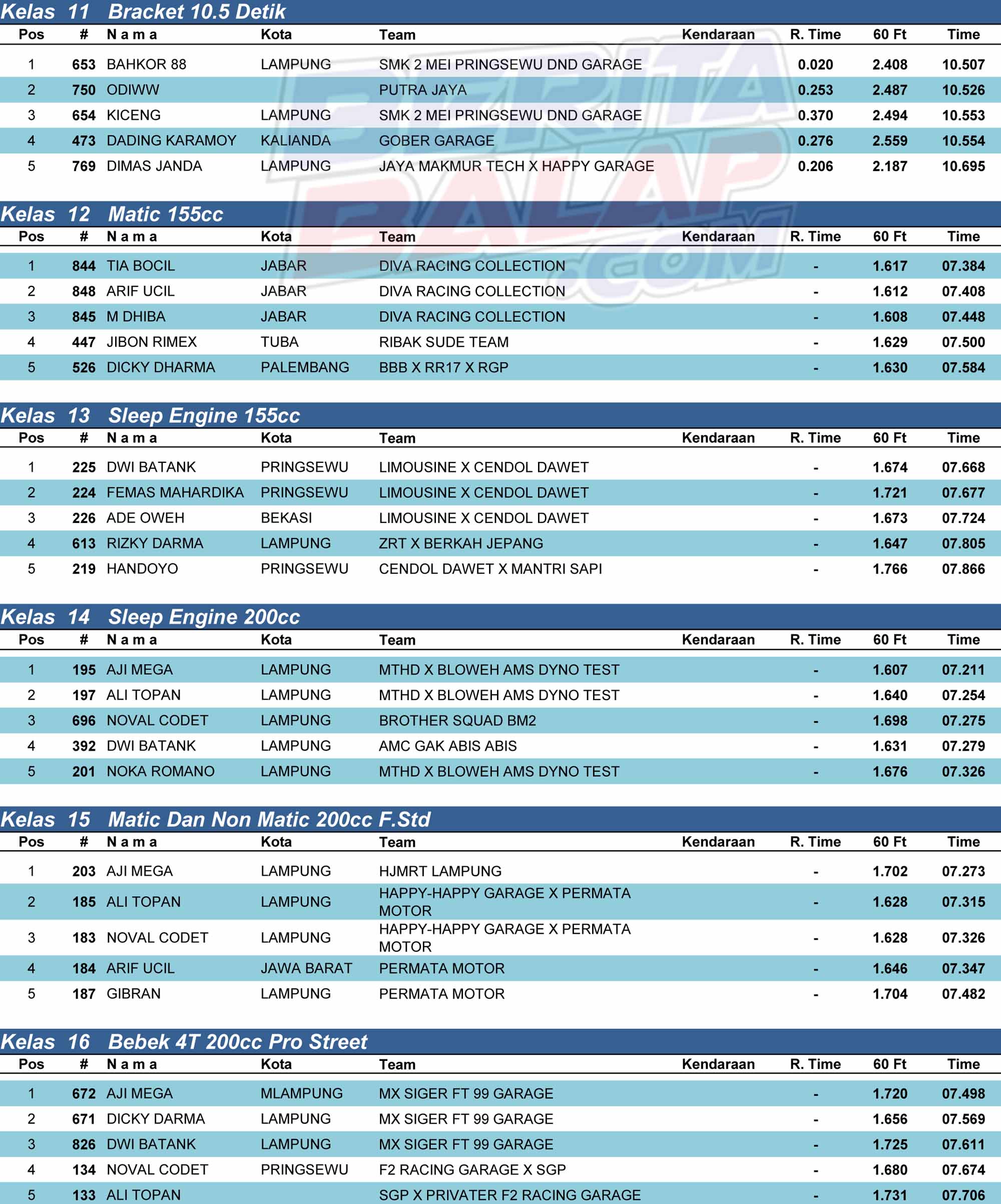 Kelas 11 Bracket 10.5 Detik

| Pos | # | N a m a | Kota | Team | Kendaraan | R. Time | 60 Ft | Time |
|---|---|---|---|---|---|---|---|---|
| 1 | 653 | BAHKOR 88 | LAMPUNG | SMK 2 MEI PRINGSEWU DND GARAGE | | 0.020 | 2.408 | 10.507 |
| 2 | 750 | ODIWW | | PUTRA JAYA | | 0.253 | 2.487 | 10.526 |
| 3 | 654 | KICENG | LAMPUNG | SMK 2 MEI PRINGSEWU DND GARAGE | | 0.370 | 2.494 | 10.553 |
| 4 | 473 | DADING KARAMOY | KALIANDA | GOBER GARAGE | | 0.276 | 2.559 | 10.554 |
| 5 | 769 | DIMAS JANDA | LAMPUNG | JAYA MAKMUR TECH X HAPPY GARAGE | | 0.206 | 2.187 | 10.695 |

Kelas 12 Matic 155cc

| Pos | # | N a m a | Kota | Team | Kendaraan | R. Time | 60 Ft | Time |
|---|---|---|---|---|---|---|---|---|
| 1 | 844 | TIA BOCIL | JABAR | DIVA RACING COLLECTION | | - | 1.617 | 07.384 |
| 2 | 848 | ARIF UCIL | JABAR | DIVA RACING COLLECTION | | - | 1.612 | 07.408 |
| 3 | 845 | M DHIBA | JABAR | DIVA RACING COLLECTION | | - | 1.608 | 07.448 |
| 4 | 447 | JIBON RIMEX | TUBA | RIBAK SUDE TEAM | | - | 1.629 | 07.500 |
| 5 | 526 | DICKY DHARMA | PALEMBANG | BBB X RR17 X RGP | | - | 1.630 | 07.584 |

Kelas 13 Sleep Engine 155cc

| Pos | # | N a m a | Kota | Team | Kendaraan | R. Time | 60 Ft | Time |
|---|---|---|---|---|---|---|---|---|
| 1 | 225 | DWI BATANK | PRINGSEWU | LIMOUSINE X CENDOL DAWET | | - | 1.674 | 07.668 |
| 2 | 224 | FEMAS MAHARDIKA | PRINGSEWU | LIMOUSINE X CENDOL DAWET | | - | 1.721 | 07.677 |
| 3 | 226 | ADE OWEH | BEKASI | LIMOUSINE X CENDOL DAWET | | - | 1.673 | 07.724 |
| 4 | 613 | RIZKY DARMA | LAMPUNG | ZRT X BERKAH JEPANG | | - | 1.647 | 07.805 |
| 5 | 219 | HANDOYO | PRINGSEWU | CENDOL DAWET X MANTRI SAPI | | - | 1.766 | 07.866 |

Kelas 14 Sleep Engine 200cc

| Pos | # | N a m a | Kota | Team | Kendaraan | R. Time | 60 Ft | Time |
|---|---|---|---|---|---|---|---|---|
| 1 | 195 | AJI MEGA | LAMPUNG | MTHD X BLOWEH AMS DYNO TEST | | - | 1.607 | 07.211 |
| 2 | 197 | ALI TOPAN | LAMPUNG | MTHD X BLOWEH AMS DYNO TEST | | - | 1.640 | 07.254 |
| 3 | 696 | NOVAL CODET | LAMPUNG | BROTHER SQUAD BM2 | | - | 1.698 | 07.275 |
| 4 | 392 | DWI BATANK | LAMPUNG | AMC GAK ABIS ABIS | | - | 1.631 | 07.279 |
| 5 | 201 | NOKA ROMANO | LAMPUNG | MTHD X BLOWEH AMS DYNO TEST | | - | 1.676 | 07.326 |

Kelas 15 Matic Dan Non Matic 200cc F.Std

| Pos | # | N a m a | Kota | Team | Kendaraan | R. Time | 60 Ft | Time |
|---|---|---|---|---|---|---|---|---|
| 1 | 203 | AJI MEGA | LAMPUNG | HJMRT LAMPUNG | | - | 1.702 | 07.273 |
| 2 | 185 | ALI TOPAN | LAMPUNG | HAPPY-HAPPY GARAGE X PERMATA MOTOR | | - | 1.628 | 07.315 |
| 3 | 183 | NOVAL CODET | LAMPUNG | HAPPY-HAPPY GARAGE X PERMATA MOTOR | | - | 1.628 | 07.326 |
| 4 | 184 | ARIF UCIL | JAWA BARAT | PERMATA MOTOR | | - | 1.646 | 07.347 |
| 5 | 187 | GIBRAN | LAMPUNG | PERMATA MOTOR | | - | 1.704 | 07.482 |

Kelas 16 Bebek 4T 200cc Pro Street

| Pos | # | N a m a | Kota | Team | Kendaraan | R. Time | 60 Ft | Time |
|---|---|---|---|---|---|---|---|---|
| 1 | 672 | AJI MEGA | MLAMPUNG | MX SIGER FT 99 GARAGE | | - | 1.720 | 07.498 |
| 2 | 671 | DICKY DARMA | LAMPUNG | MX SIGER FT 99 GARAGE | | - | 1.656 | 07.569 |
| 3 | 826 | DWI BATANK | LAMPUNG | MX SIGER FT 99 GARAGE | | - | 1.725 | 07.611 |
| 4 | 134 | NOVAL CODET | PRINGSEWU | F2 RACING GARAGE X SGP | | - | 1.680 | 07.674 |
| 5 | 133 | ALI TOPAN | | SGP X PRIVATER F2 RACING GARAGE | | - | 1.731 | 07.706 |

BERITA BALAP .COM